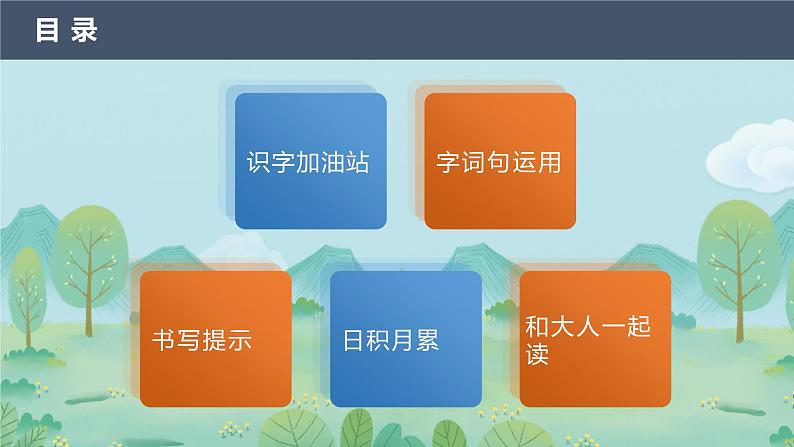 目 录

识字加油站

字词句运用

书写提示

日积月累

和大人一起读